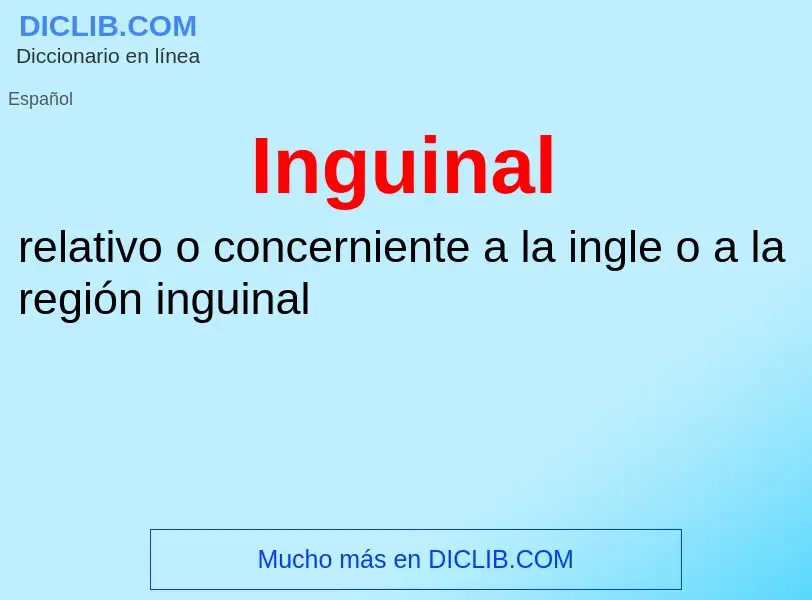 DICLIB.COM
Diccionario en línea

Español

Inguinal

relativo o concerniente a la ingle o a la región inguinal

Mucho más en DICLIB.COM